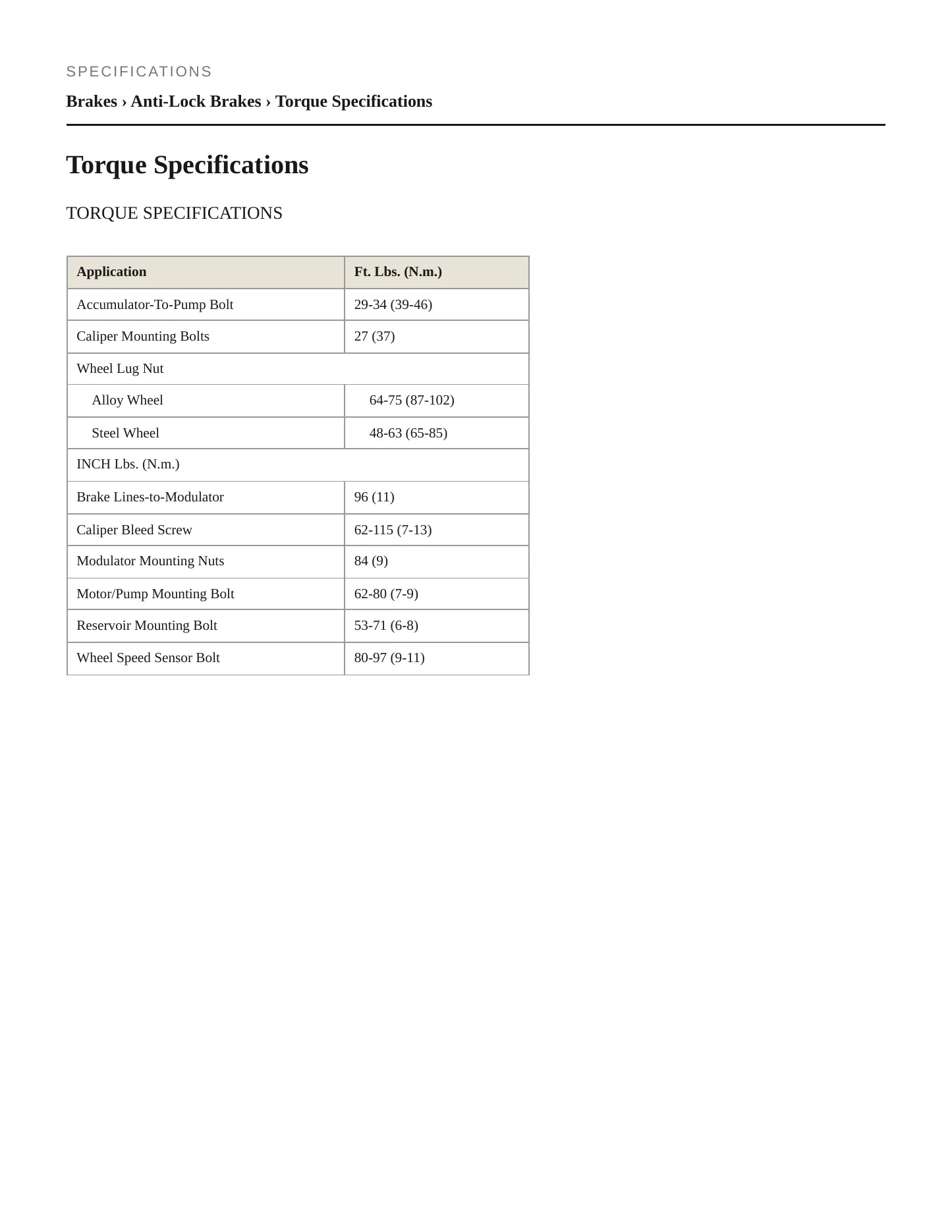 SPECIFICATIONS

Brakes › Anti-Lock Brakes › Torque Specifications

Torque Specifications

TORQUE SPECIFICATIONS

| Application | Ft. Lbs. (N.m.) |
|---|---|
| Accumulator-To-Pump Bolt | 29-34 (39-46) |
| Caliper Mounting Bolts | 27 (37) |
| Wheel Lug Nut | |
| Alloy Wheel | 64-75 (87-102) |
| Steel Wheel | 48-63 (65-85) |
| INCH Lbs. (N.m.) | |
| Brake Lines-to-Modulator | 96 (11) |
| Caliper Bleed Screw | 62-115 (7-13) |
| Modulator Mounting Nuts | 84 (9) |
| Motor/Pump Mounting Bolt | 62-80 (7-9) |
| Reservoir Mounting Bolt | 53-71 (6-8) |
| Wheel Speed Sensor Bolt | 80-97 (9-11) |